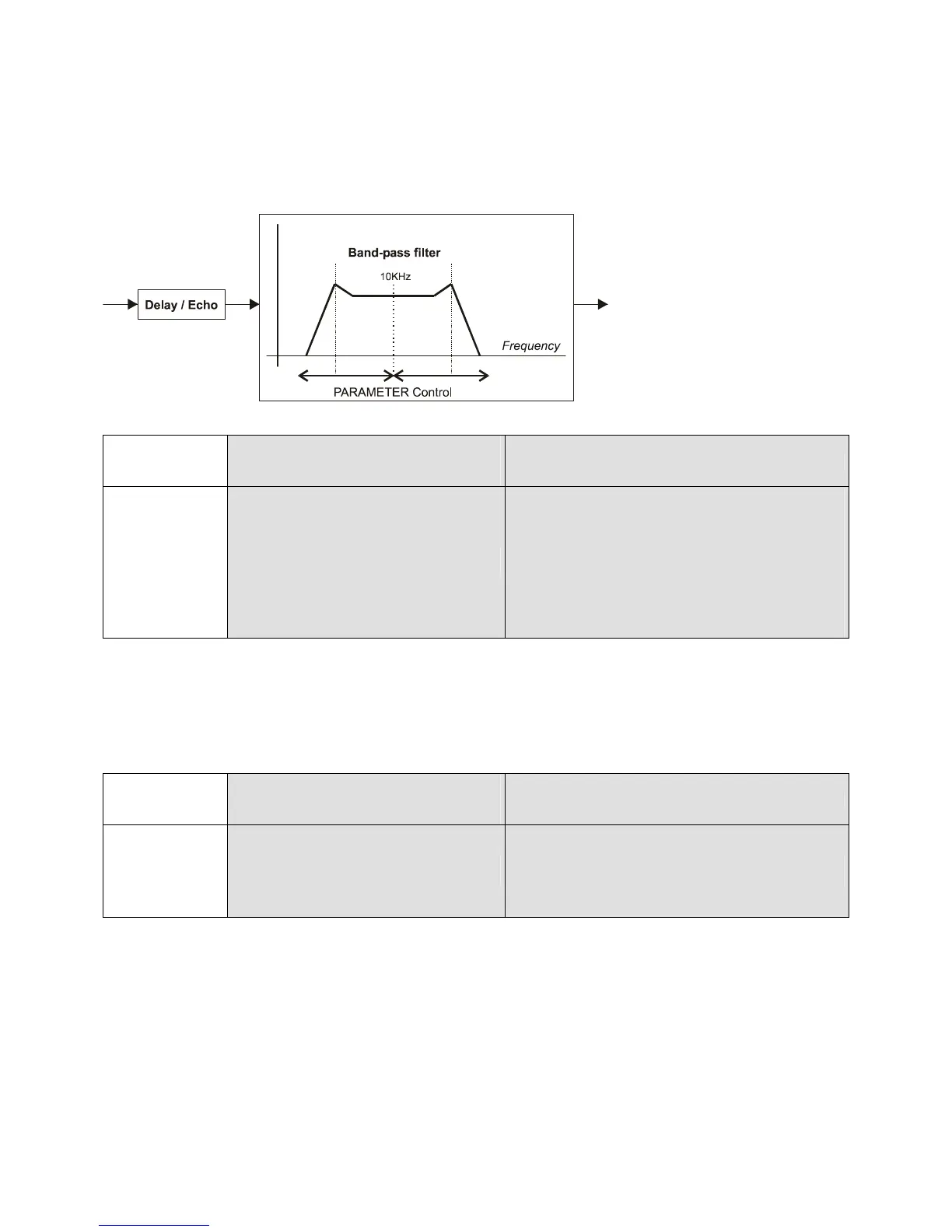 Delay / Echo

Band-pass filter

10KHz

Frequency

PARAMETER Control